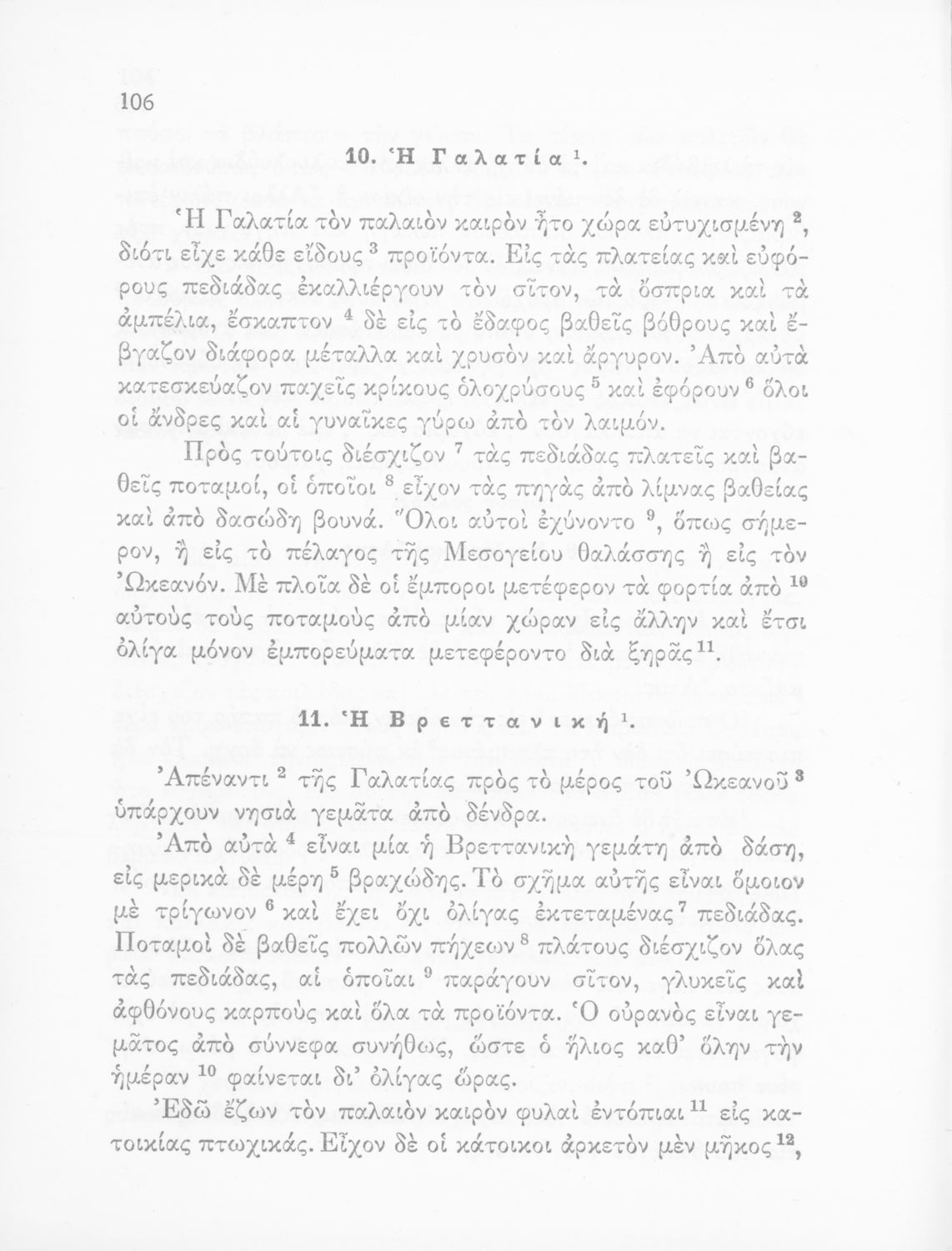 106

10. Ἡ Γαλατία $^1$.

Ἡ Γαλατία τὸν παλαιὸν καιρὸν ἦτο χώρα εὐτυχισμένη $^2$, διότι εἶχε κάθε εἴδους $^3$ προϊόντα. Εἰς τὰς πλατείας καὶ εὐφόρους πεδιάδας ἐκαλλιέργουν τὸν σῖτον, τὰ ὄσπρια καὶ τὰ ἀμπέλια, ἔσκαπτον $^4$ δὲ εἰς τὸ ἔδαφος βαθεῖς βόθρους καὶ ἔβγαζον διάφορα μέταλλα καὶ χρυσὸν καὶ ἄργυρον. Ἀπὸ αὐτὰ κατεσκεύαζον παχεῖς κρίκους ὁλοχρύσους $^5$ καὶ ἐφόρουν $^6$ ὅλοι οἱ ἄνδρες καὶ αἱ γυναῖκες γύρω ἀπὸ τὸν λαιμόν.

Πρὸς τούτοις διέσχιζον $^7$ τὰς πεδιάδας πλατεῖς καὶ βαθεῖς ποταμοί, οἱ ὁποῖοι $^8$ εἶχον τὰς πηγὰς ἀπὸ λίμνας βαθείας καὶ ἀπὸ δασώδη βουνά. Ὅλοι αὐτοὶ ἐχύνοντο $^9$, ὅπως σήμερον, ἢ εἰς τὸ πέλαγος τῆς Μεσογείου θαλάσσης ἢ εἰς τὸν Ὠκεανόν. Μὲ πλοῖα δὲ οἱ ἔμποροι μετέφερον τὰ φορτία ἀπὸ $^{10}$ αὐτοὺς τοὺς ποταμοὺς ἀπὸ μίαν χώραν εἰς ἄλλην καὶ ἔτσι ὀλίγα μόνον ἐμπορεύματα μετεφέροντο διὰ ξηρᾶς $^{11}$.

11. Ἡ Βρεττανική $^1$.

Ἀπέναντι $^2$ τῆς Γαλατίας πρὸς τὸ μέρος τοῦ Ὠκεανοῦ $^3$ ὑπάρχουν νησιὰ γεμᾶτα ἀπὸ δένδρα.

Ἀπὸ αὐτὰ $^4$ εἶναι μία ἡ Βρεττανικὴ γεμάτη ἀπὸ δάση, εἰς μερικὰ δὲ μέρη $^5$ βραχώδης. Τὸ σχῆμα αὐτῆς εἶναι ὅμοιον μὲ τρίγωνον $^6$ καὶ ἔχει ὄχι ὀλίγας ἐκτεταμένας $^7$ πεδιάδας. Ποταμοὶ δὲ βαθεῖς πολλῶν πήχεων $^8$ πλάτους διέσχιζον ὅλας τὰς πεδιάδας, αἱ ὁποῖαι $^9$ παράγουν σῖτον, γλυκεῖς καὶ ἀφθόνους καρποὺς καὶ ὅλα τὰ προϊόντα. Ὁ οὐρανὸς εἶναι γεμᾶτος ἀπὸ σύννεφα συνήθως, ὥστε ὁ ἥλιος καθ' ὅλην τὴν ἡμέραν $^{10}$ φαίνεται δι' ὀλίγας ὥρας.

Ἐδῶ ἔζων τὸν παλαιὸν καιρὸν φυλαὶ ἐντόπιαι $^{11}$ εἰς κατοικίας πτωχικάς. Εἶχον δὲ οἱ κάτοικοι ἀρκετὸν μὲν μῆκος $^{12}$,